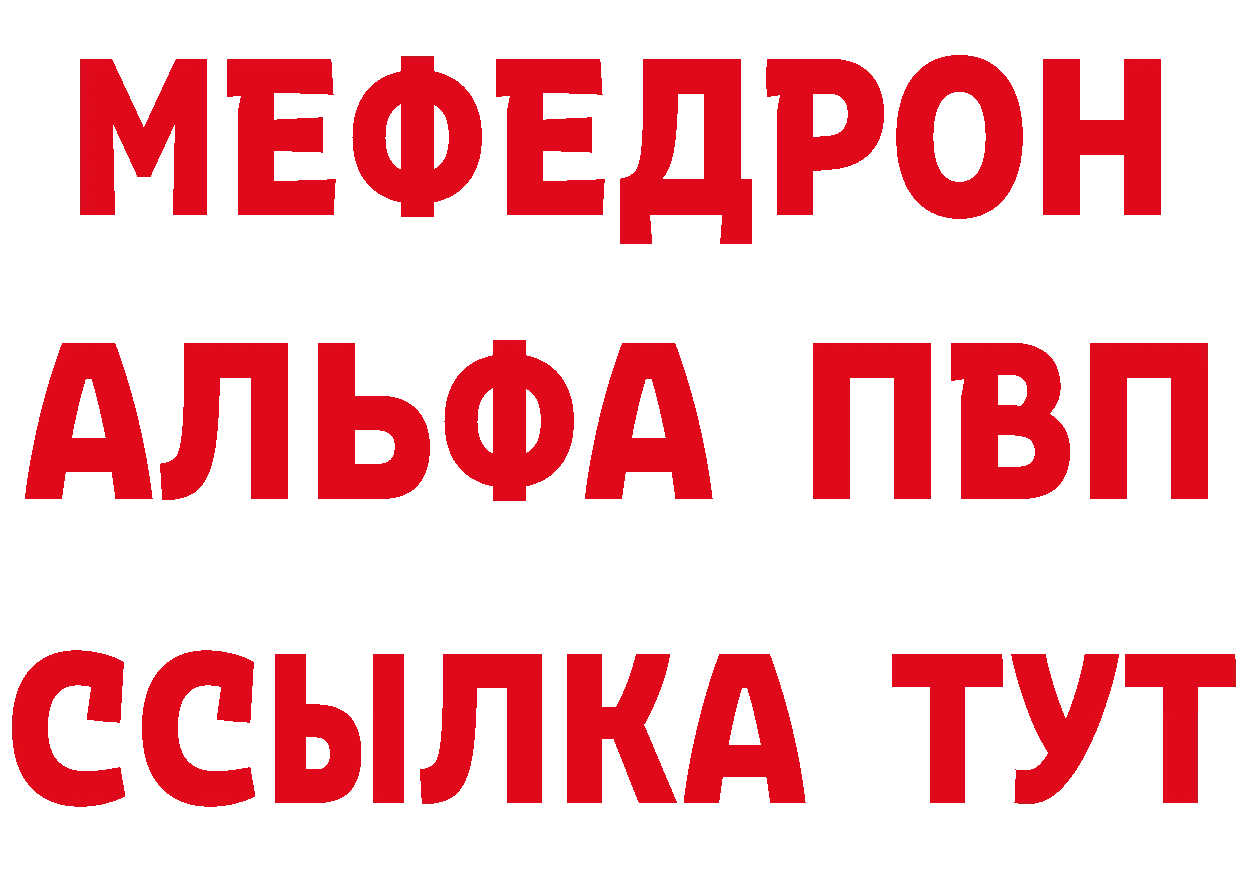 МЕФЕДРОН
АЛЬФА ПВП
ССЫЛКА ТУТ